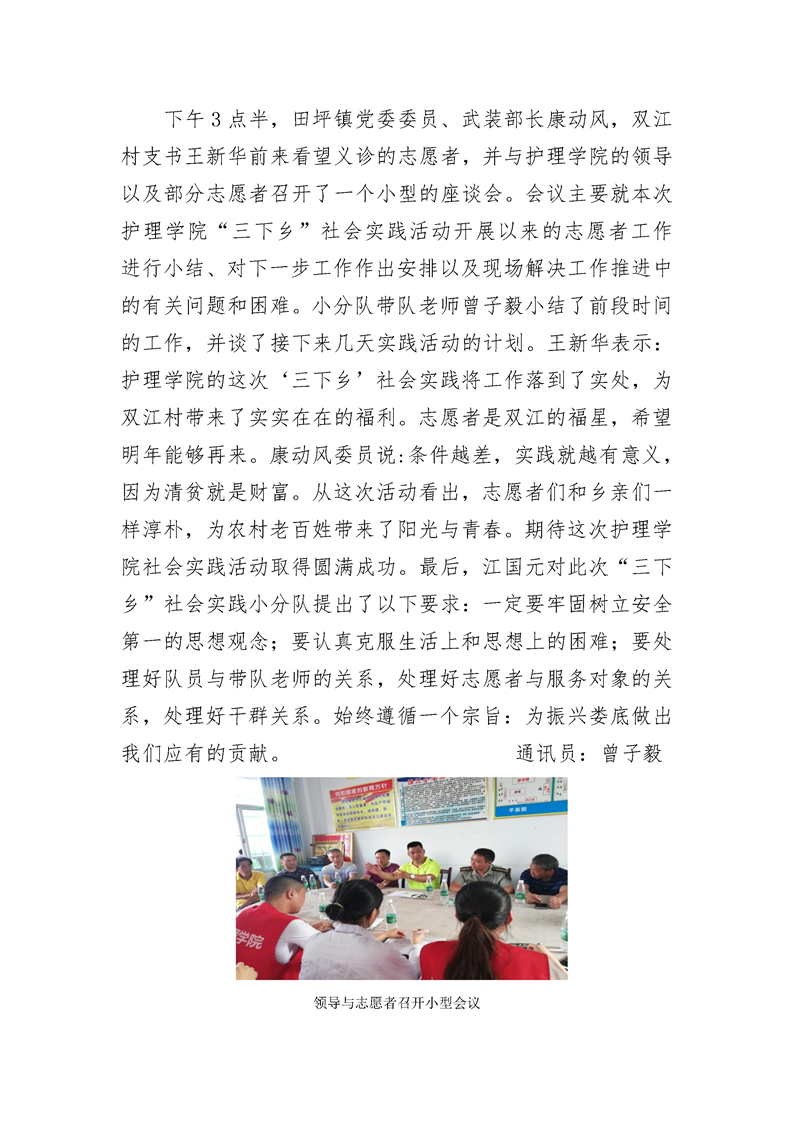 下午3点半，田坪镇党委委员、武装部长康动风，双江村支书王新华前来看望义诊的志愿者，并与护理学院的领导以及部分志愿者召开了一个小型的座谈会。会议主要就本次护理学院“三下乡”社会实践活动开展以来的志愿者工作进行小结、对下一步工作作出安排以及现场解决工作推进中的有关问题和困难。小分队带队老师曾子毅小结了前段时间的工作，并谈了接下来几天实践活动的计划。王新华表示：护理学院的这次‘三下乡’社会实践将工作落到了实处，为双江村带来了实实在在的福利。志愿者是双江的福星，希望明年能够再来。康动风委员说:条件越差，实践就越有意义，因为清贫就是财富。从这次活动看出，志愿者们和乡亲们一样淳朴，为农村老百姓带来了阳光与青春。期待这次护理学院社会实践活动取得圆满成功。最后，江国元对此次“三下乡”社会实践小分队提出了以下要求：一定要牢固树立安全第一的思想观念；要认真克服生活上和思想上的困难；要处理好队员与带队老师的关系，处理好志愿者与服务对象的关系，处理好干群关系。始终遵循一个宗旨：为振兴娄底做出我们应有的贡献。 通讯员：曾子毅

学院

领导与志愿者召开小型会议